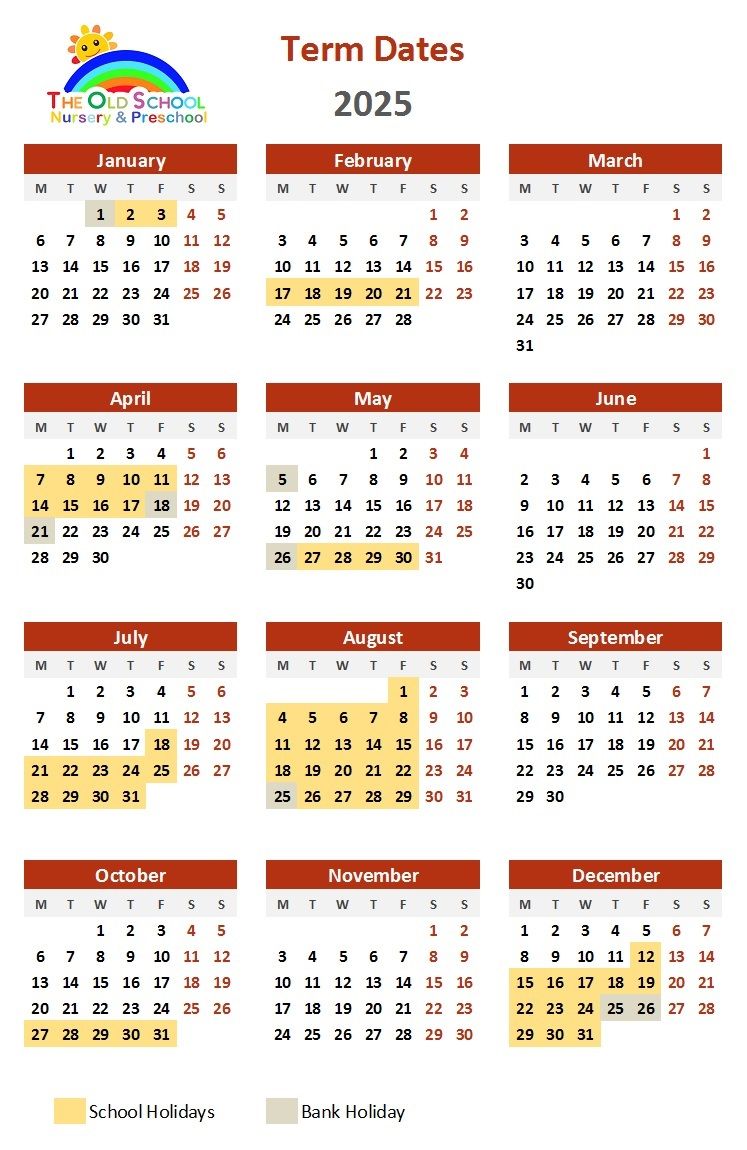 THE OLD SCHOOL
Nursery & Preschool

Term Dates
2025

January

| M | T | W | T | F | S | S |
|---|---|---|---|---|---|---|
| | | 1 | 2 | 3 | 4 | 5 |
| 6 | 7 | 8 | 9 | 10 | 11 | 12 |
| 13 | 14 | 15 | 16 | 17 | 18 | 19 |
| 20 | 21 | 22 | 23 | 24 | 25 | 26 |
| 27 | 28 | 29 | 30 | 31 | | |

February

| M | T | W | T | F | S | S |
|---|---|---|---|---|---|---|
| | | | | | 1 | 2 |
| 3 | 4 | 5 | 6 | 7 | 8 | 9 |
| 10 | 11 | 12 | 13 | 14 | 15 | 16 |
| 17 | 18 | 19 | 20 | 21 | 22 | 23 |
| 24 | 25 | 26 | 27 | 28 | | |

March

| M | T | W | T | F | S | S |
|---|---|---|---|---|---|---|
| | | | | | 1 | 2 |
| 3 | 4 | 5 | 6 | 7 | 8 | 9 |
| 10 | 11 | 12 | 13 | 14 | 15 | 16 |
| 17 | 18 | 19 | 20 | 21 | 22 | 23 |
| 24 | 25 | 26 | 27 | 28 | 29 | 30 |
| 31 | | | | | | |

April

| M | T | W | T | F | S | S |
|---|---|---|---|---|---|---|
| | 1 | 2 | 3 | 4 | 5 | 6 |
| 7 | 8 | 9 | 10 | 11 | 12 | 13 |
| 14 | 15 | 16 | 17 | 18 | 19 | 20 |
| 21 | 22 | 23 | 24 | 25 | 26 | 27 |
| 28 | 29 | 30 | | | | |

May

| M | T | W | T | F | S | S |
|---|---|---|---|---|---|---|
| | | | 1 | 2 | 3 | 4 |
| 5 | 6 | 7 | 8 | 9 | 10 | 11 |
| 12 | 13 | 14 | 15 | 16 | 17 | 18 |
| 19 | 20 | 21 | 22 | 23 | 24 | 25 |
| 26 | 27 | 28 | 29 | 30 | 31 | |

June

| M | T | W | T | F | S | S |
|---|---|---|---|---|---|---|
| | | | | | | 1 |
| 2 | 3 | 4 | 5 | 6 | 7 | 8 |
| 9 | 10 | 11 | 12 | 13 | 14 | 15 |
| 16 | 17 | 18 | 19 | 20 | 21 | 22 |
| 23 | 24 | 25 | 26 | 27 | 28 | 29 |
| 30 | | | | | | |

July

| M | T | W | T | F | S | S |
|---|---|---|---|---|---|---|
| | 1 | 2 | 3 | 4 | 5 | 6 |
| 7 | 8 | 9 | 10 | 11 | 12 | 13 |
| 14 | 15 | 16 | 17 | 18 | 19 | 20 |
| 21 | 22 | 23 | 24 | 25 | 26 | 27 |
| 28 | 29 | 30 | 31 | | | |

August

| M | T | W | T | F | S | S |
|---|---|---|---|---|---|---|
| | | | | 1 | 2 | 3 |
| 4 | 5 | 6 | 7 | 8 | 9 | 10 |
| 11 | 12 | 13 | 14 | 15 | 16 | 17 |
| 18 | 19 | 20 | 21 | 22 | 23 | 24 |
| 25 | 26 | 27 | 28 | 29 | 30 | 31 |

September

| M | T | W | T | F | S | S |
|---|---|---|---|---|---|---|
| 1 | 2 | 3 | 4 | 5 | 6 | 7 |
| 8 | 9 | 10 | 11 | 12 | 13 | 14 |
| 15 | 16 | 17 | 18 | 19 | 20 | 21 |
| 22 | 23 | 24 | 25 | 26 | 27 | 28 |
| 29 | 30 | | | | | |

October

| M | T | W | T | F | S | S |
|---|---|---|---|---|---|---|
| | | 1 | 2 | 3 | 4 | 5 |
| 6 | 7 | 8 | 9 | 10 | 11 | 12 |
| 13 | 14 | 15 | 16 | 17 | 18 | 19 |
| 20 | 21 | 22 | 23 | 24 | 25 | 26 |
| 27 | 28 | 29 | 30 | 31 | | |

November

| M | T | W | T | F | S | S |
|---|---|---|---|---|---|---|
| | | | | | 1 | 2 |
| 3 | 4 | 5 | 6 | 7 | 8 | 9 |
| 10 | 11 | 12 | 13 | 14 | 15 | 16 |
| 17 | 18 | 19 | 20 | 21 | 22 | 23 |
| 24 | 25 | 26 | 27 | 28 | 29 | 30 |

December

| M | T | W | T | F | S | S |
|---|---|---|---|---|---|---|
| 1 | 2 | 3 | 4 | 5 | 6 | 7 |
| 8 | 9 | 10 | 11 | 12 | 13 | 14 |
| 15 | 16 | 17 | 18 | 19 | 20 | 21 |
| 22 | 23 | 24 | 25 | 26 | 27 | 28 |
| 29 | 30 | 31 | | | | |

School Holidays
Bank Holiday